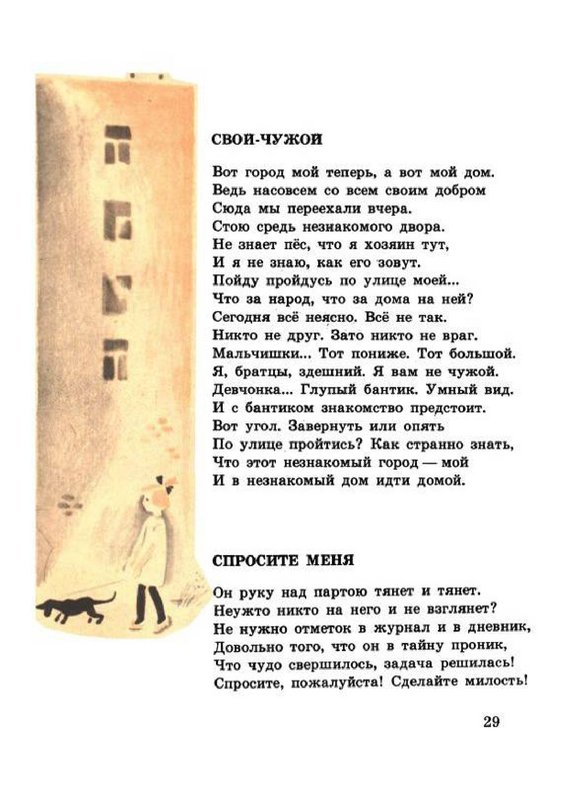 СВОИ-ЧУЖОИ

Вот город мой теперь, а вот мой дом.
Ведь насовсем со всем своим добром
Сюда мы переехали вчера.
Стою средь незнакомого двора.
Не знает пёс, что я хозяин тут,
И я не знаю, как его зовут.
Пойду пройдусь по улице моей...
Что за народ, что за дома на ней?
Сегодня всё неясно. Всё не так.
Никто не друг. Зато никто не враг.
Мальчишки... Тот пониже. Тот большой.
Я, братцы, здешний. Я вам не чужой.
Девчонка... Глупый бантик. Умный вид.
И с бантиком знакомство предстоит.
Вот угол. Завернуть или опять
По улице пройтись? Как странно знать,
Что этот незнакомый город — мой
И в незнакомый дом идти домой.

СПРОСИТЕ МЕНЯ

Он руку над партою тянет и тянет.
Неужто никто на него и не взглянет?
Не нужно отметок в журнал и в дневник,
Довольно того, что он в тайну проник,
Что чудо свершилось, задача решилась!
Спросите, пожалуйста! Сделайте милость!

29